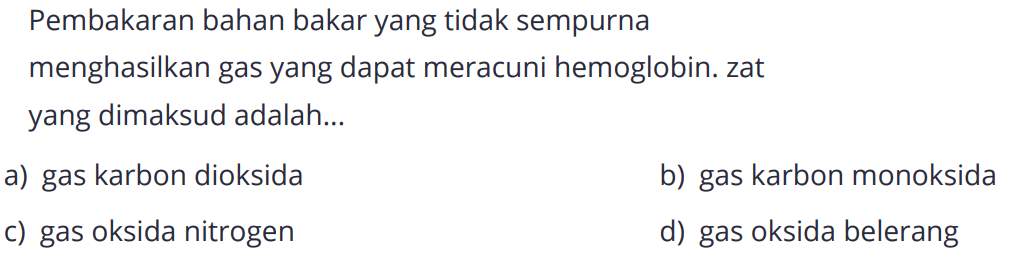 Pembakaran bahan bakar yang tidak sempurna menghasilkan gas yang dapat meracuni hemoglobin. zat yang dimaksud adalah...

a) gas karbon dioksida
b) gas karbon monoksida
c) gas oksida nitrogen
d) gas oksida belerang